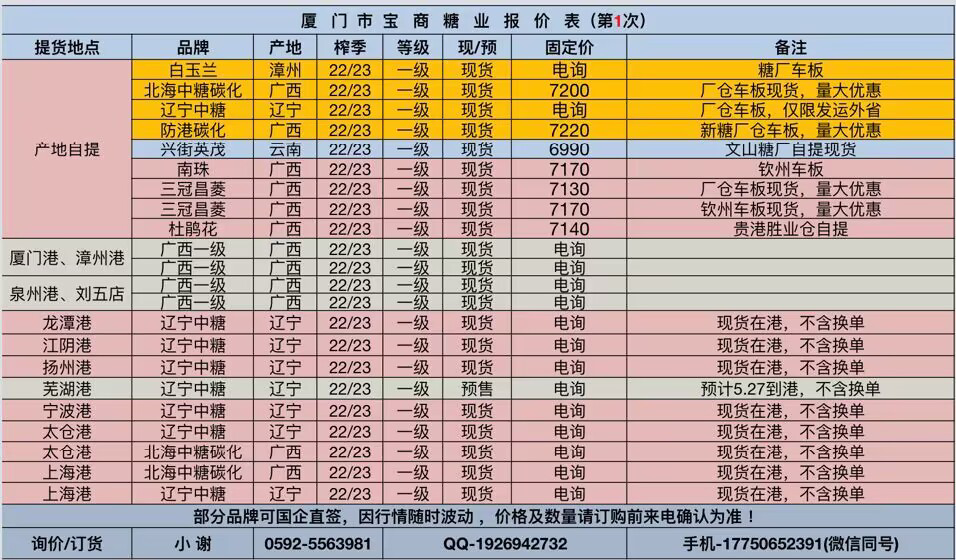 厦门市宝商糖业报价表(第1次)

| 提货地点 | 品牌 | 产地 | 榨季 | 等级 | 现/预 | 固定价 | 备注 |
|---|---|---|---|---|---|---|---|
| 产地自提 | 白玉兰 | 漳州 | 22/23 | 一级 | 现货 | 电询 | 糖厂车板 |
| | 北海中糖碳化 | 广西 | 22/23 | 一级 | 现货 | 7200 | 厂仓车板现货,量大优惠 |
| | 辽宁中糖 | 辽宁 | 22/23 | 一级 | 现货 | 电询 | 厂仓车板,仅限发运外省 |
| | 防港碳化 | 广西 | 22/23 | 一级 | 现货 | 7220 | 新糖厂仓车板,量大优惠 |
| | 兴街英茂 | 云南 | 22/23 | 一级 | 现货 | 6990 | 文山糖厂自提现货 |
| | 南珠 | 广西 | 22/23 | 一级 | 现货 | 7170 | 钦州车板 |
| | 三冠昌菱 | 广西 | 22/23 | 一级 | 现货 | 7130 | 厂仓车板现货,量大优惠 |
| | 三冠昌菱 | 广西 | 22/23 | 一级 | 现货 | 7170 | 钦州车板现货,量大优惠 |
| | 杜鹃花 | 广西 | 22/23 | 一级 | 现货 | 7140 | 贵港胜业仓自提 |
| 厦门港、漳州港 | 广西一级 | 广西 | 22/23 | 一级 | 现货 | 电询 | |
| | 广西一级 | 广西 | 22/23 | 一级 | 现货 | 电询 | |
| 泉州港、刘五店 | 广西一级 | 广西 | 22/23 | 一级 | 现货 | 电询 | |
| | 广西一级 | 广西 | 22/23 | 一级 | 现货 | 电询 | |
| 龙潭港 | 辽宁中糖 | 辽宁 | 22/23 | 一级 | 现货 | 电询 | 现货在港,不含换单 |
| 江阴港 | 辽宁中糖 | 辽宁 | 22/23 | 一级 | 现货 | 电询 | 现货在港,不含换单 |
| 扬州港 | 辽宁中糖 | 辽宁 | 22/23 | 一级 | 现货 | 电询 | 现货在港,不含换单 |
| 芜湖港 | 辽宁中糖 | 辽宁 | 22/23 | 一级 | 预售 | 电询 | 预计5.27到港,不含换单 |
| 宁波港 | 辽宁中糖 | 辽宁 | 22/23 | 一级 | 现货 | 电询 | 现货在港,不含换单 |
| 太仓港 | 辽宁中糖 | 辽宁 | 22/23 | 一级 | 现货 | 电询 | 现货在港,不含换单 |
| 太仓港 | 北海中糖碳化 | 广西 | 22/23 | 一级 | 现货 | 电询 | 现货在港,不含换单 |
| 上海港 | 北海中糖碳化 | 广西 | 22/23 | 一级 | 现货 | 电询 | 现货在港,不含换单 |
| 上海港 | 辽宁中糖 | 辽宁 | 22/23 | 一级 | 现货 | 电询 | 现货在港,不含换单 |

部分品牌可国企直签,因行情随时波动,价格及数量请订购前来电确认为准!

询价/订货 小谢 0592-5563981 QQ-1926942732 手机-17750652391(微信同号)